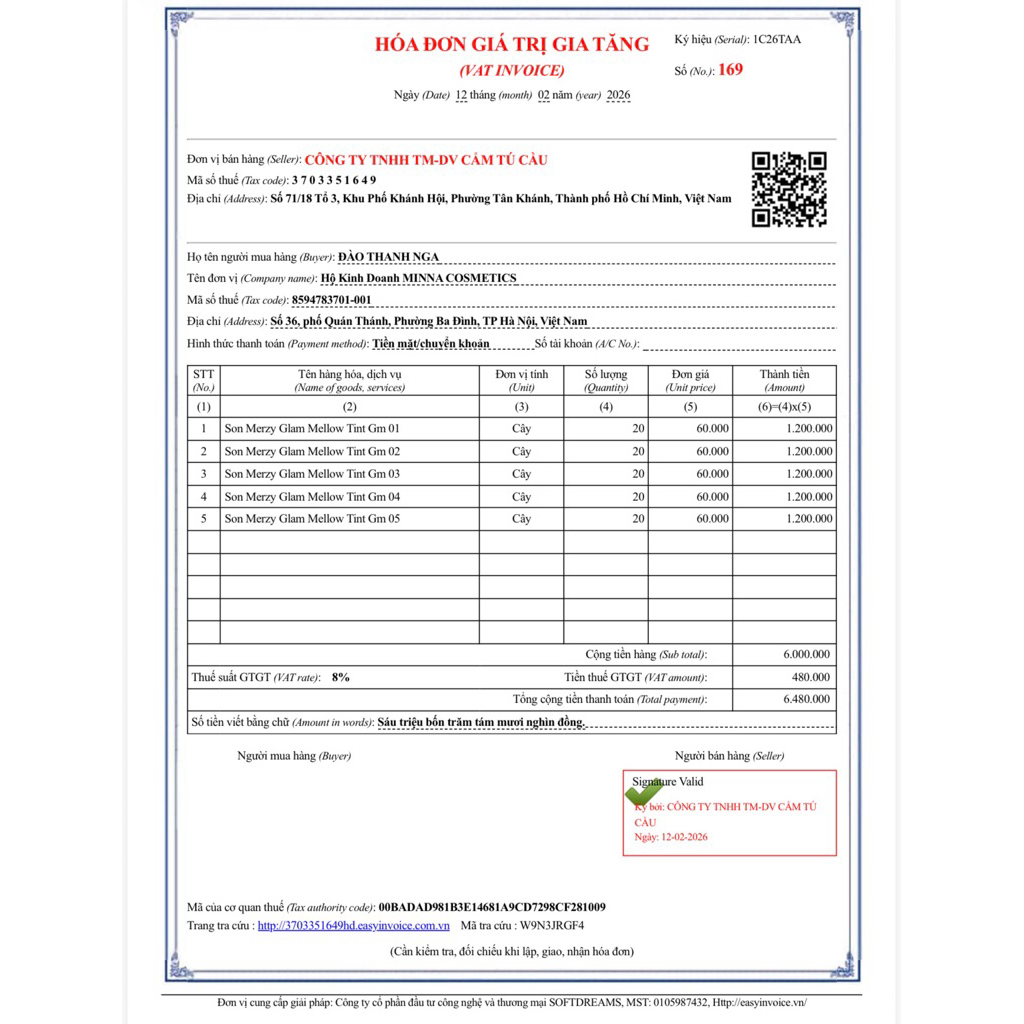 HÓA ĐƠN GIÁ TRỊ GIA TĂNG
(VAT INVOICE)
Ngày (Date) 12 tháng (month) 02 năm (year) 2026

Ký hiệu (Serial): 1C26TAA
Số (No.): 169

Đơn vị bán hàng (Seller): CÔNG TY TNHH TM-DV CẨM TÚ CẦU
Mã số thuế (Tax code): 3 7 0 3 3 5 1 6 4 9
Địa chỉ (Address): Số 71/18 Tổ 3, Khu Phố Khánh Hội, Phường Tân Khánh, Thành phố Hồ Chí Minh, Việt Nam

Họ tên người mua hàng (Buyer): ĐÀO THANH NGA
Tên đơn vị (Company name): Hộ Kinh Doanh MINNA COSMETICS
Mã số thuế (Tax code): 8594783701-001
Địa chỉ (Address): Số 36, phố Quán Thánh, Phường Ba Đình, TP Hà Nội, Việt Nam
Hình thức thanh toán (Payment method): Tiền mặt/chuyển khoản Số tài khoản (A/C No.):

| STT (No.) | Tên hàng hóa, dịch vụ (Name of goods, services) | Đơn vị tính (Unit) | Số lượng (Quantity) | Đơn giá (Unit price) | Thành tiền (Amount) |
|---|---|---|---|---|---|
| (1) | (2) | (3) | (4) | (5) | (6)=(4)x(5) |
| 1 | Son Merzy Glam Mellow Tint Gm 01 | Cây | 20 | 60.000 | 1.200.000 |
| 2 | Son Merzy Glam Mellow Tint Gm 02 | Cây | 20 | 60.000 | 1.200.000 |
| 3 | Son Merzy Glam Mellow Tint Gm 03 | Cây | 20 | 60.000 | 1.200.000 |
| 4 | Son Merzy Glam Mellow Tint Gm 04 | Cây | 20 | 60.000 | 1.200.000 |
| 5 | Son Merzy Glam Mellow Tint Gm 05 | Cây | 20 | 60.000 | 1.200.000 |

Cộng tiền hàng (Sub total): 6.000.000
Thuế suất GTGT (VAT rate): 8% Tiền thuế GTGT (VAT amount): 480.000
Tổng cộng tiền thanh toán (Total payment): 6.480.000
Số tiền viết bằng chữ (Amount in words): Sáu triệu bốn trăm tám mươi nghìn đồng.

Người mua hàng (Buyer)
Người bán hàng (Seller)

Signature Valid
Ký bởi: CÔNG TY TNHH TM-DV CẨM TÚ CẦU
Ngày: 12-02-2026

Mã của cơ quan thuế (Tax authority code): 00BADAD981B3E14681A9CD7298CF281009
Trang tra cứu : http://3703351649hd.easyinvoice.com.vn Mã tra cứu : W9N3JRGF4
(Cần kiểm tra, đối chiếu khi lập, giao, nhận hóa đơn)

Đơn vị cung cấp giải pháp: Công ty cổ phần đầu tư công nghệ và thương mại SOFTDREAMS, MST: 0105987432, Http://easyinvoice.vn/